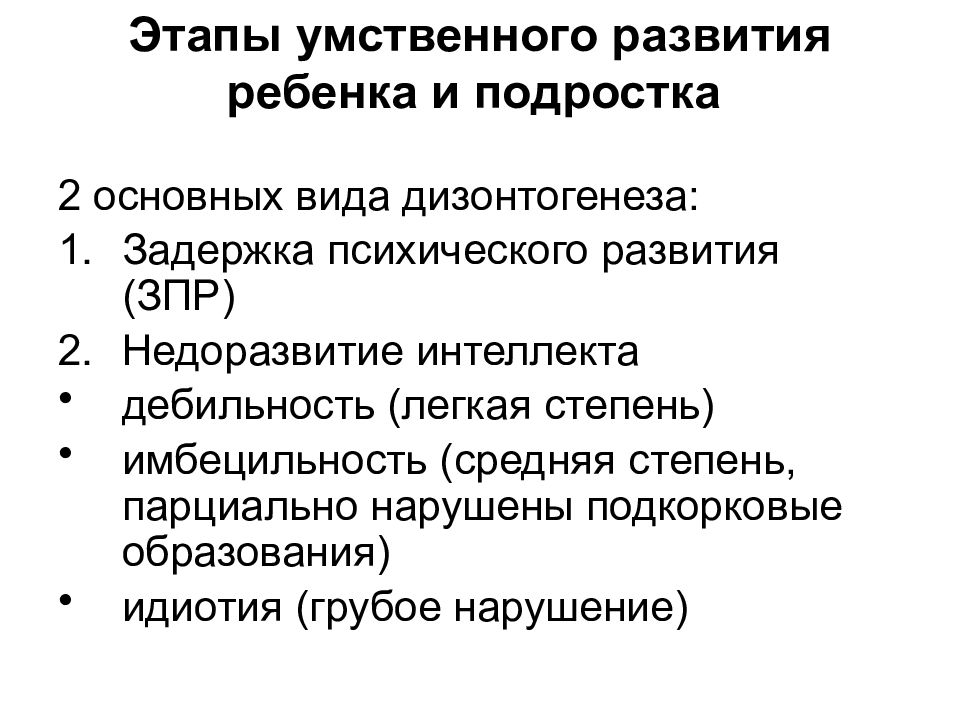 Этапы умственного развития ребенка и подростка

2 основных вида дизонтогенеза:
1. Задержка психического развития (ЗПР)
2. Недоразвитие интеллекта
• дебильность (легкая степень)
• имбецильность (средняя степень, парциально нарушены подкорковые образования)
• идиотия (грубое нарушение)